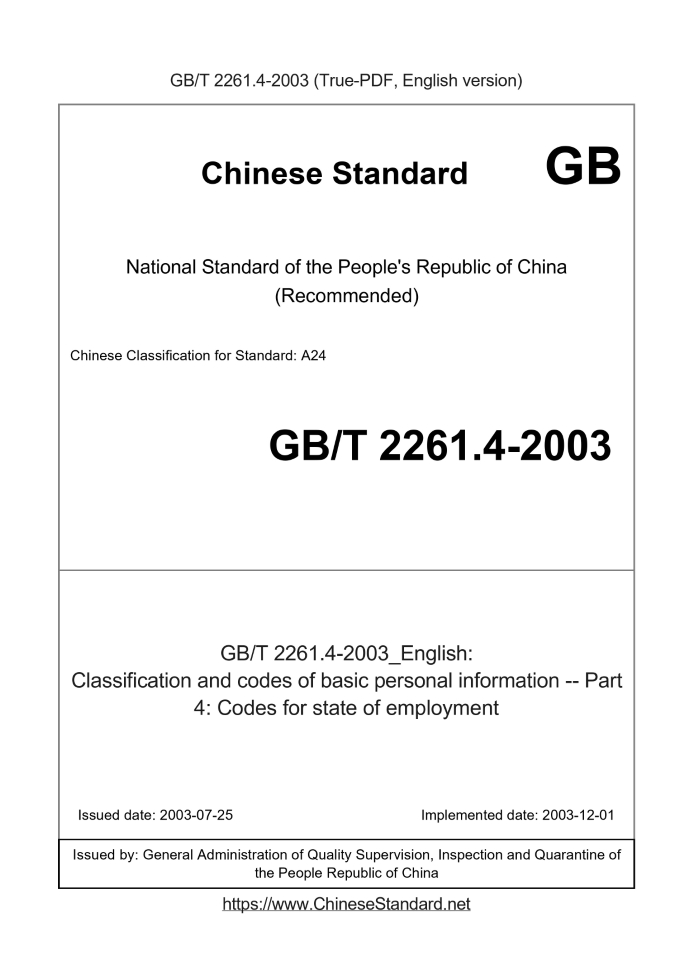 GB/T 2261.4-2003 (True-PDF, English version)

Chinese Standard GB

National Standard of the People's Republic of China (Recommended)

Chinese Classification for Standard: A24

GB/T 2261.4-2003

GB/T 2261.4-2003_English: Classification and codes of basic personal information -- Part 4: Codes for state of employment

Issued date: 2003-07-25

Implemented date: 2003-12-01

Issued by: General Administration of Quality Supervision, Inspection and Quarantine of the People Republic of China

https://www.ChineseStandard.net